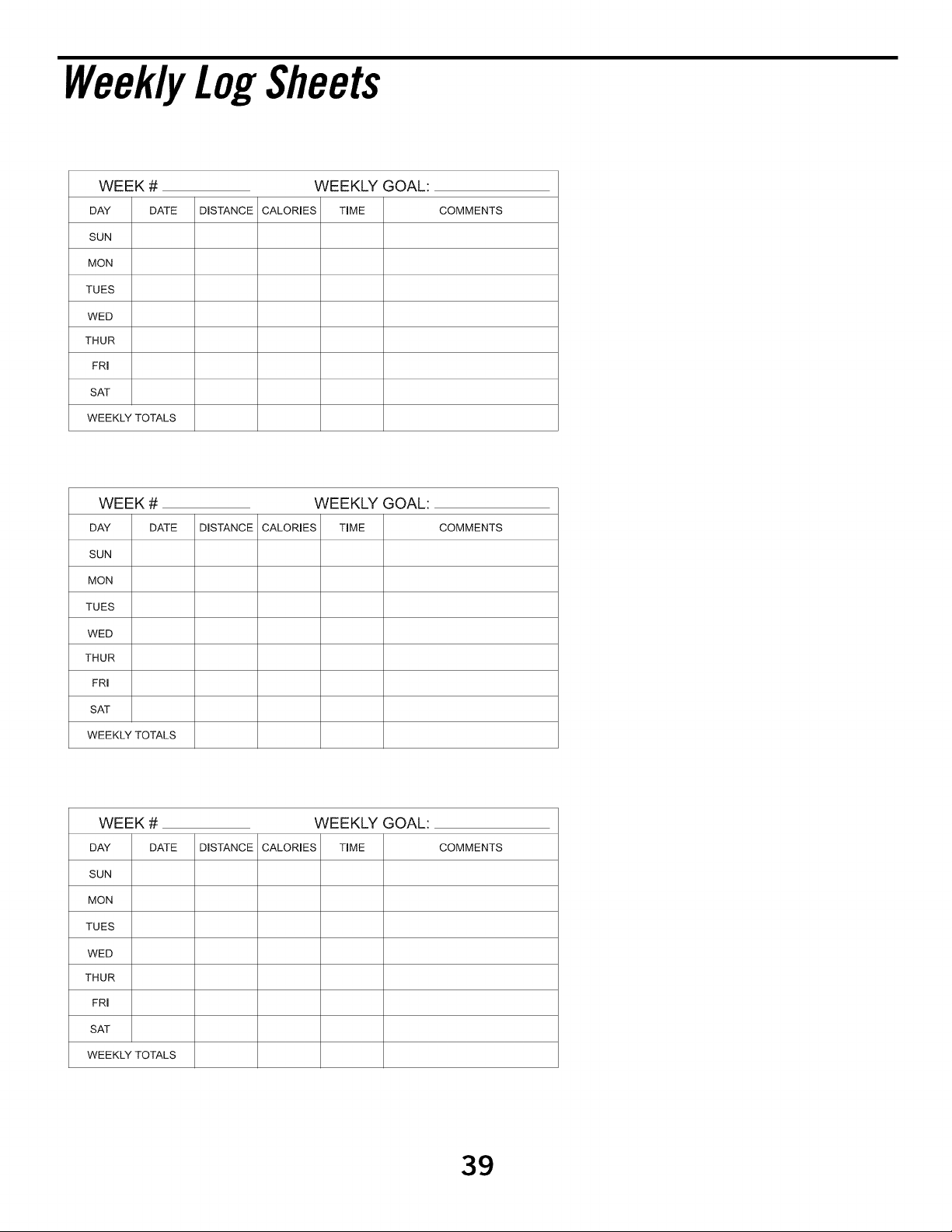 Weekly Log Sheets

WEEK # ________ WEEKLY GOAL: ________

| DAY | DATE | DISTANCE | CALORIES | TIME | COMMENTS |
|---|---|---|---|---|---|
| SUN | | | | | |
| MON | | | | | |
| TUES | | | | | |
| WED | | | | | |
| THUR | | | | | |
| FRI | | | | | |
| SAT | | | | | |
| WEEKLY TOTALS | | | | | |

WEEK # ________ WEEKLY GOAL: ________

| DAY | DATE | DISTANCE | CALORIES | TIME | COMMENTS |
|---|---|---|---|---|---|
| SUN | | | | | |
| MON | | | | | |
| TUES | | | | | |
| WED | | | | | |
| THUR | | | | | |
| FRI | | | | | |
| SAT | | | | | |
| WEEKLY TOTALS | | | | | |

WEEK # ________ WEEKLY GOAL: ________

| DAY | DATE | DISTANCE | CALORIES | TIME | COMMENTS |
|---|---|---|---|---|---|
| SUN | | | | | |
| MON | | | | | |
| TUES | | | | | |
| WED | | | | | |
| THUR | | | | | |
| FRI | | | | | |
| SAT | | | | | |
| WEEKLY TOTALS | | | | | |

39